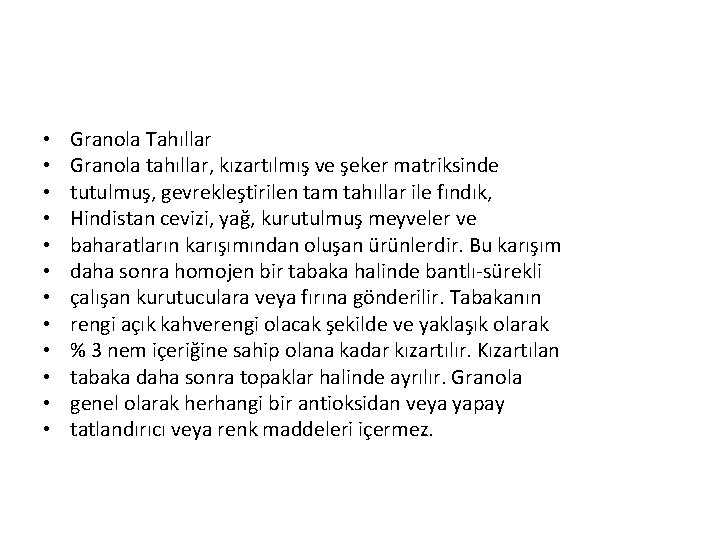 • Granola Tahıllar
• Granola tahıllar, kızartılmış ve şeker matriksinde
• tutulmuş, gevrekleştirilen tam tahıllar ile fındık,
• Hindistan cevizi, yağ, kurutulmuş meyveler ve
• baharatların karışımından oluşan ürünlerdir. Bu karışım
• daha sonra homojen bir tabaka halinde bantlı-sürekli
• çalışan kurutuculara veya fırına gönderilir. Tabakanın
• rengi açık kahverengi olacak şekilde ve yaklaşık olarak
• % 3 nem içeriğine sahip olana kadar kızartılır. Kızartılan
• tabaka daha sonra topaklar halinde ayrılır. Granola
• genel olarak herhangi bir antioksidan veya yapay
• tatlandırıcı veya renk maddeleri içermez.